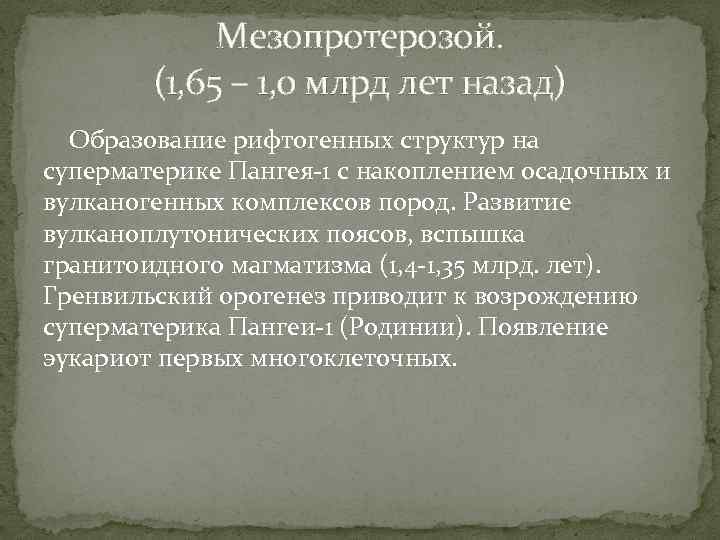 Мезопротерозой.
(1,65 – 1,0 млрд лет назад)

Образование рифтогенных структур на суперматерике Пангея-1 с накоплением осадочных и вулканогенных комплексов пород. Развитие вулканоплутонических поясов, вспышка гранитоидного магматизма (1,4-1,35 млрд. лет). Гренвильский орогенез приводит к возрождению суперматерика Пангеи-1 (Родинии). Появление эукариот первых многоклеточных.